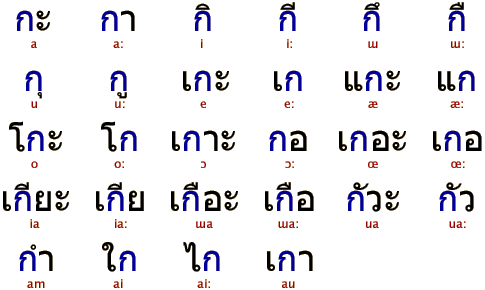 กะ
a

กา
a:

กิ
i

กี
i:

กึ
ɯ

กื
ɯ:

กุ
u

กู
u:

เกะ
e

เก
e:

แกะ
æ

แก
æ:

โกะ
o

โก
o:

เกาะ
ɔ

กอ
ɔ:

เกอะ
œ

เกอ
œ:

เกียะ
ia

เกีย
ia:

เกือะ
ɯa

เกือ
ɯa:

กัวะ
ua

กัว
ua:

กำ
am

ใก
ai

ไก
ai:

เกา
au